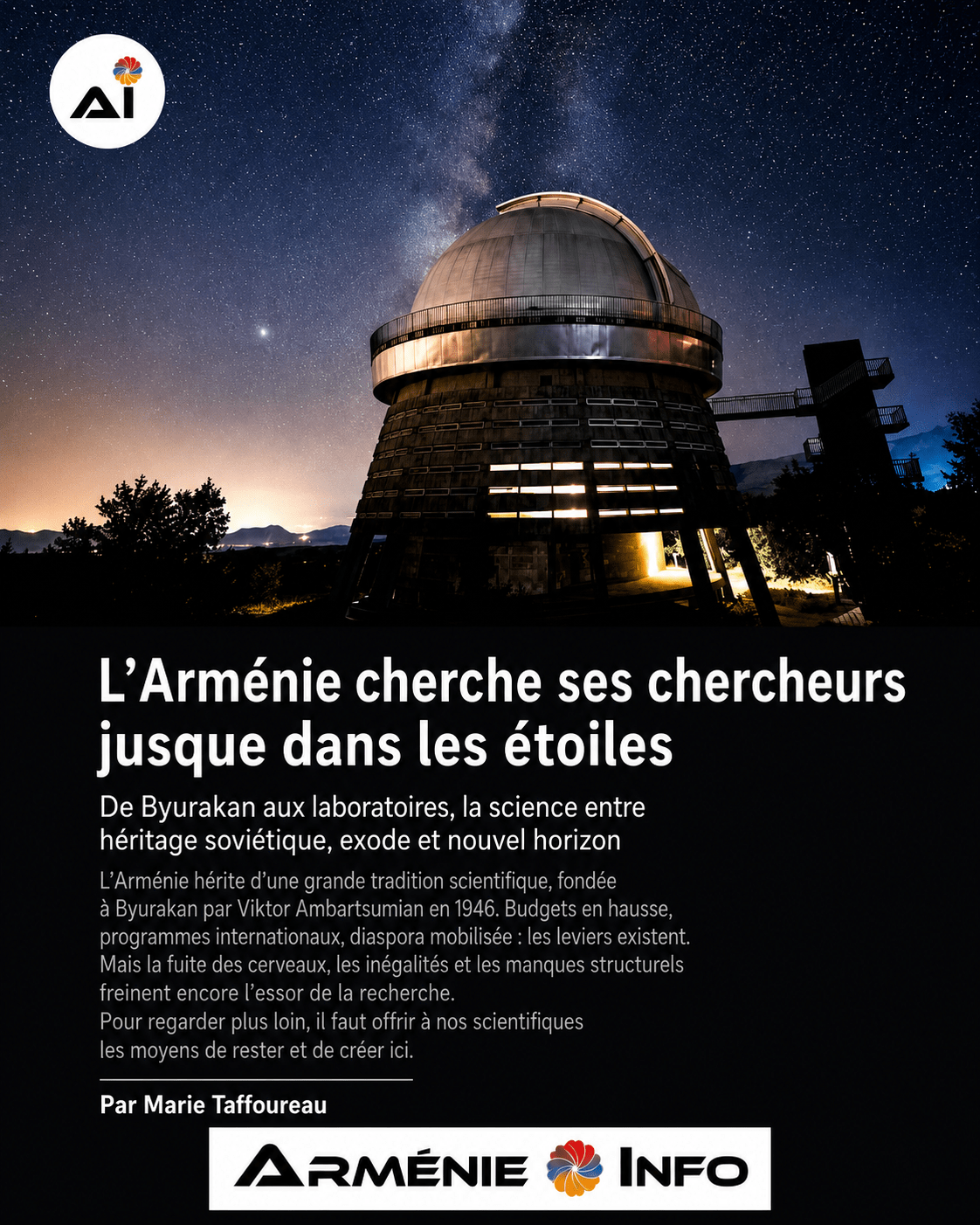 AI

L'Arménie cherche ses chercheurs jusque dans les étoiles

De Byurakan aux laboratoires, la science entre héritage soviétique, exode et nouvel horizon

L'Arménie hérite d'une grande tradition scientifique, fondée à Byurakan par Viktor Ambartsumian en 1946. Budgets en hausse, programmes internationaux, diaspora mobilisée : les leviers existent. Mais la fuite des cerveaux, les inégalités et les manques structurels freinent encore l'essor de la recherche.
Pour regarder plus loin, il faut offrir à nos scientifiques les moyens de rester et de créer ici.

Par Marie Taffoureau

ARMÉNIE INFO